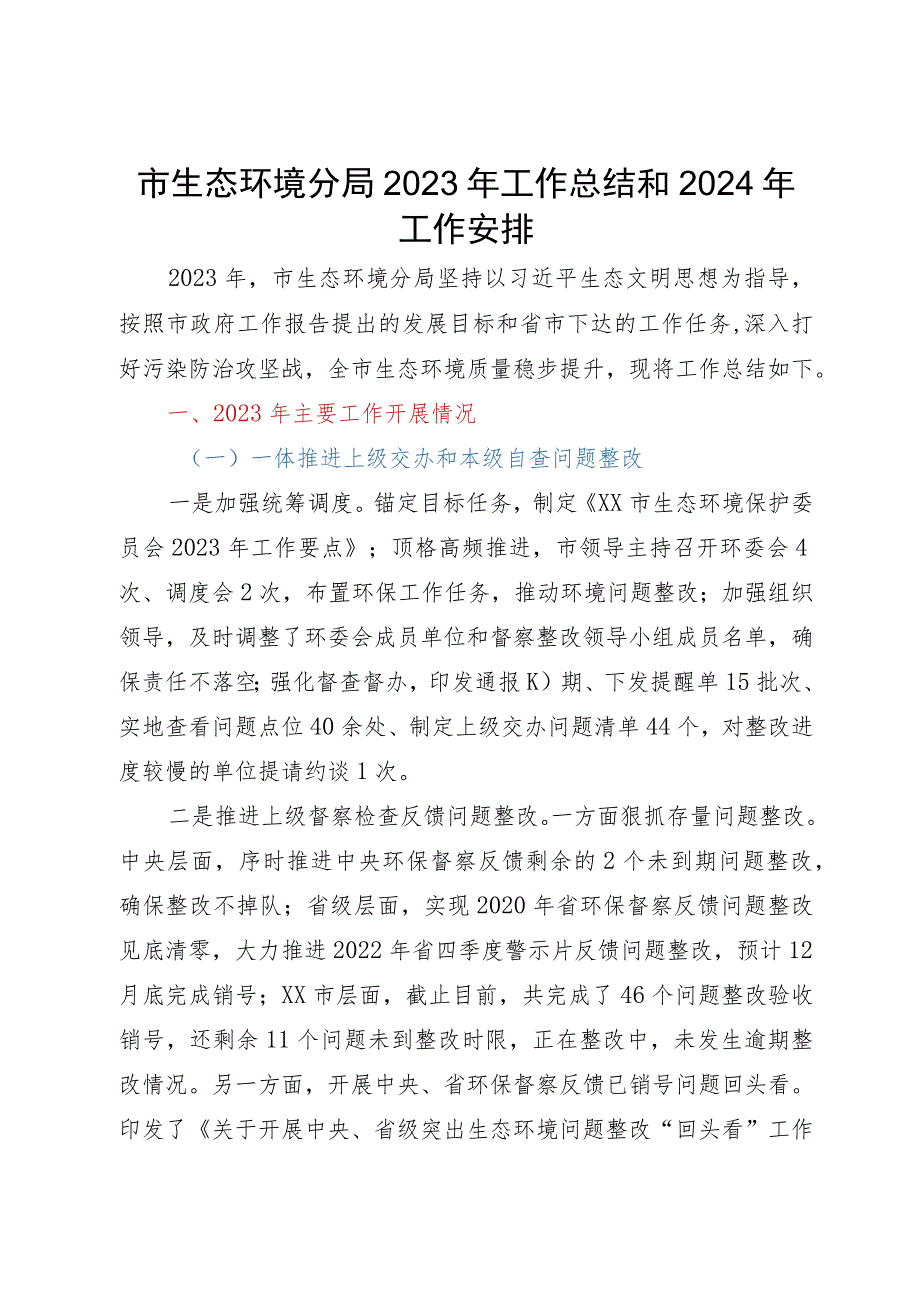 市生态环境分局2023年工作总结和2024年工作安排

2023年，市生态环境分局坚持以习近平生态文明思想为指导，按照市政府工作报告提出的发展目标和省市下达的工作任务，深入打好污染防治攻坚战，全市生态环境质量稳步提升，现将工作总结如下。

一、2023年主要工作开展情况

（一）一体推进上级交办和本级自查问题整改

一是加强统筹调度。锚定目标任务，制定《XX市生态环境保护委员会2023年工作要点》；顶格高频推进，市领导主持召开环委会4次、调度会2次，布置环保工作任务，推动环境问题整改；加强组织领导，及时调整了环委会成员单位和督察整改领导小组成员名单，确保责任不落空；强化督查督办，印发通报K）期、下发提醒单15批次、实地查看问题点位40余处、制定上级交办问题清单44个，对整改进度较慢的单位提请约谈1次。

二是推进上级督察检查反馈问题整改。一方面狠抓存量问题整改。中央层面，序时推进中央环保督察反馈剩余的2个未到期问题整改，确保整改不掉队；省级层面，实现2020年省环保督察反馈问题整改见底清零，大力推进2022年省四季度警示片反馈问题整改，预计12月底完成销号；XX市层面，截止目前，共完成了46个问题整改验收销号，还剩余11个问题未到整改时限，正在整改中，未发生逾期整改情况。另一方面，开展中央、省环保督察反馈已销号问题回头看。印发了《关于开展中央、省级突出生态环境问题整改“回头看”工作